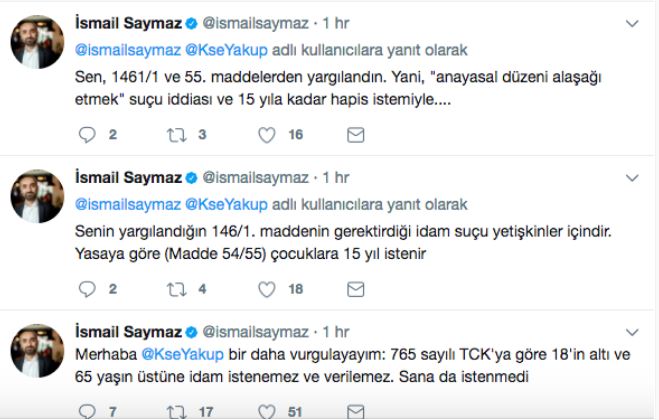 İsmail Saymaz @ismailsaymaz · 1 hr

@ismailsaymaz @KseYakup adlı kullanıcılara yanıt olarak

Sen, 1461/1 ve 55. maddelerden yargılandın. Yani, "anayasal düzeni alaşağı etmek" suçu iddiası ve 15 yıla kadar hapis istemiyle....

2 3 16

İsmail Saymaz @ismailsaymaz · 1 hr

@ismailsaymaz @KseYakup adlı kullanıcılara yanıt olarak

Senin yargılandığın 146/1. maddenin gerektirdiği idam suçu yetişkinler içindir. Yasaya göre (Madde 54/55) çocuklara 15 yıl istenir

2 4 18

İsmail Saymaz @ismailsaymaz · 1 hr

Merhaba @KseYakup bir daha vurgulayayım: 765 sayılı TCK'ya göre 18'in altı ve 65 yaşın üstüne idam istenemez ve verilemez. Sana da istenmedi

7 17 51